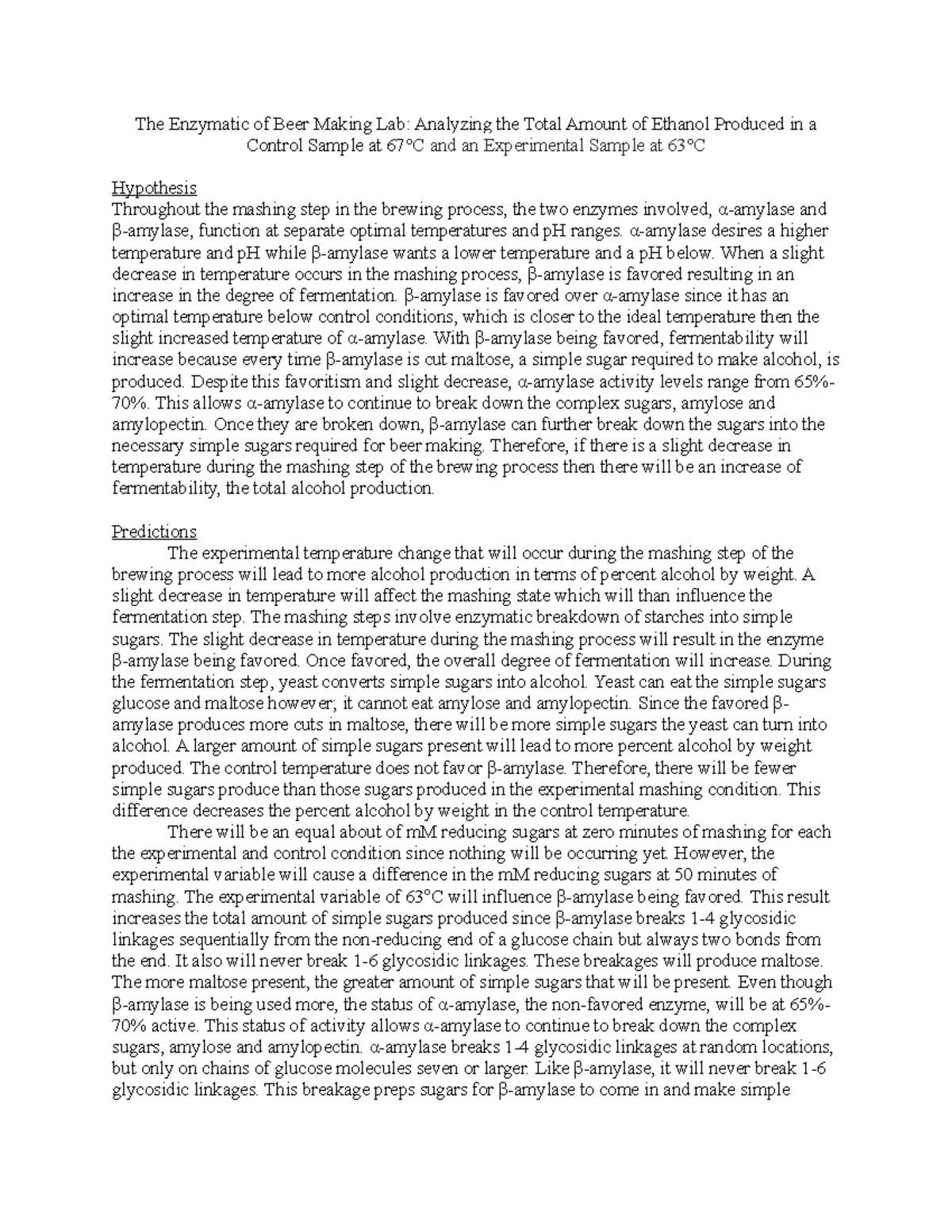 The Enzymatic of Beer Making Lab: Analyzing the Total Amount of Ethanol Produced in a Control Sample at 67°C and an Experimental Sample at 63°C

Hypothesis
Throughout the mashing step in the brewing process, the two enzymes involved, α-amylase and β-amylase, function at separate optimal temperatures and pH ranges. α-amylase desires a higher temperature and pH while β-amylase wants a lower temperature and a pH below. When a slight decrease in temperature occurs in the mashing process, β-amylase is favored resulting in an increase in the degree of fermentation. β-amylase is favored over α-amylase since it has an optimal temperature below control conditions, which is closer to the ideal temperature then the slight increased temperature of α-amylase. With β-amylase being favored, fermentability will increase because every time β-amylase is cut maltose, a simple sugar required to make alcohol, is produced. Despite this favoritism and slight decrease, α-amylase activity levels range from 65%-70%. This allows α-amylase to continue to break down the complex sugars, amylose and amylopectin. Once they are broken down, β-amylase can further break down the sugars into the necessary simple sugars required for beer making. Therefore, if there is a slight decrease in temperature during the mashing step of the brewing process then there will be an increase of fermentability, the total alcohol production.

Predictions
The experimental temperature change that will occur during the mashing step of the brewing process will lead to more alcohol production in terms of percent alcohol by weight. A slight decrease in temperature will affect the mashing state which will than influence the fermentation step. The mashing steps involve enzymatic breakdown of starches into simple sugars. The slight decrease in temperature during the mashing process will result in the enzyme β-amylase being favored. Once favored, the overall degree of fermentation will increase. During the fermentation step, yeast converts simple sugars into alcohol. Yeast can eat the simple sugars glucose and maltose however; it cannot eat amylose and amylopectin. Since the favored β-amylase produces more cuts in maltose, there will be more simple sugars the yeast can turn into alcohol. A larger amount of simple sugars present will lead to more percent alcohol by weight produced. The control temperature does not favor β-amylase. Therefore, there will be fewer simple sugars produce than those sugars produced in the experimental mashing condition. This difference decreases the percent alcohol by weight in the control temperature.
There will be an equal about of mM reducing sugars at zero minutes of mashing for each the experimental and control condition since nothing will be occurring yet. However, the experimental variable will cause a difference in the mM reducing sugars at 50 minutes of mashing. The experimental variable of 63°C will influence β-amylase being favored. This result increases the total amount of simple sugars produced since β-amylase breaks 1-4 glycosidic linkages sequentially from the non-reducing end of a glucose chain but always two bonds from the end. It also will never break 1-6 glycosidic linkages. These breakages will produce maltose. The more maltose present, the greater amount of simple sugars that will be present. Even though β-amylase is being used more, the status of α-amylase, the non-favored enzyme, will be at 65%-70% active. This status of activity allows α-amylase to continue to break down the complex sugars, amylose and amylopectin. α-amylase breaks 1-4 glycosidic linkages at random locations, but only on chains of glucose molecules seven or larger. Like β-amylase, it will never break 1-6 glycosidic linkages. This breakage preps sugars for β-amylase to come in and make simple